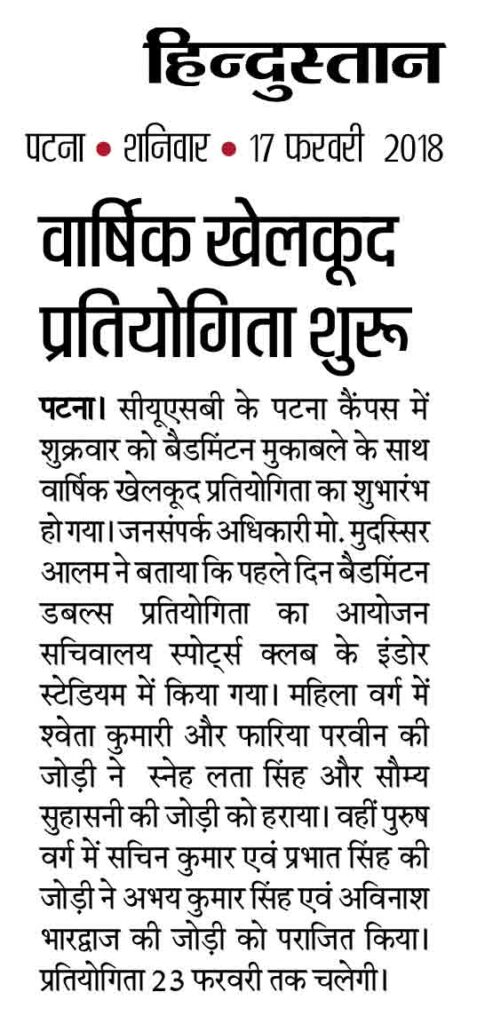 हिन्दुस्तान

पटना • शनिवार • 17 फरवरी 2018

वार्षिक खेलकूद प्रतियोगिता शुरू

पटना। सीयूएसबी के पटना कैंपस में शुक्रवार को बैडमिंटन मुकाबले के साथ वार्षिक खेलकूद प्रतियोगिता का शुभारंभ हो गया। जनसंपर्क अधिकारी मो. मुदस्सिर आलम ने बताया कि पहले दिन बैडमिंटन डबल्स प्रतियोगिता का आयोजन सचिवालय स्पोर्ट्स क्लब के इंडोर स्टेडियम में किया गया। महिला वर्ग में श्वेता कुमारी और फारिया परवीन की जोड़ी ने स्नेह लता सिंह और सौम्य सुहासनी की जोड़ी को हराया। वहीं पुरुष वर्ग में सचिन कुमार एवं प्रभात सिंह की जोड़ी ने अभय कुमार सिंह एवं अविनाश भारद्वाज की जोड़ी को पराजित किया। प्रतियोगिता 23 फरवरी तक चलेगी।